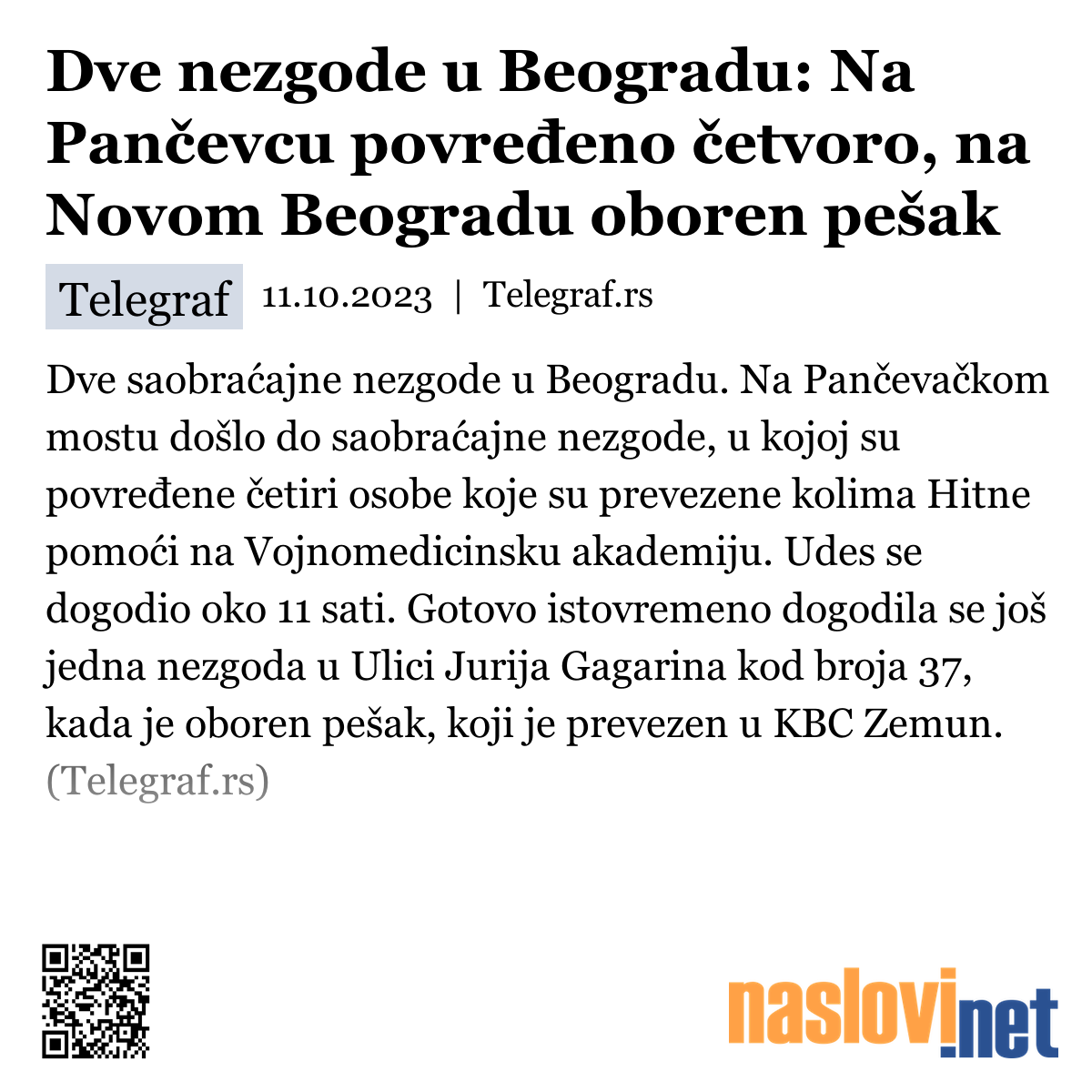 Dve nezgode u Beogradu: Na Pančevcu povređeno četvoro, na Novom Beogradu oboren pešak

Telegraf 11.10.2023 | Telegraf.rs

Dve saobraćajne nezgode u Beogradu. Na Pančevačkom mostu došlo do saobraćajne nezgode, u kojoj su povređene četiri osobe koje su prevezene kolima Hitne pomoći na Vojnomedicinsku akademiju. Udes se dogodio oko 11 sati. Gotovo istovremeno dogodila se još jedna nezgoda u Ulici Jurija Gagarina kod broja 37, kada je oboren pešak, koji je prevezen u KBC Zemun. (Telegraf.rs)

naslovi.net